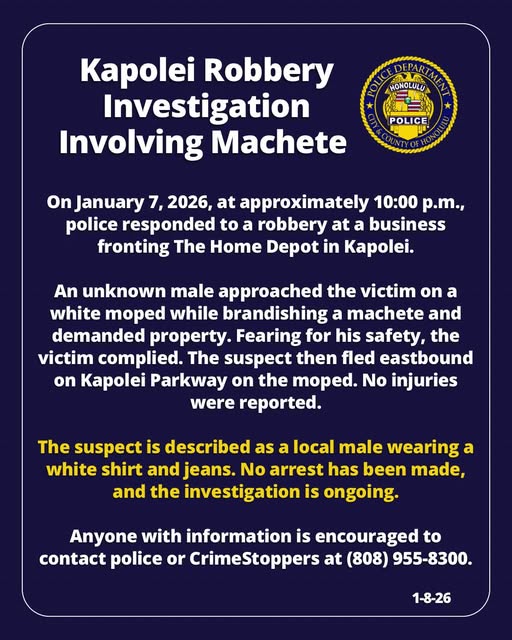 Kapolei Robbery Investigation Involving Machete

POLICE DEPARTMENT
HONOLULU
POLICE
CITY & COUNTY OF HONOLULU

On January 7, 2026, at approximately 10:00 p.m., police responded to a robbery at a business fronting The Home Depot in Kapolei.

An unknown male approached the victim on a white moped while brandishing a machete and demanded property. Fearing for his safety, the victim complied. The suspect then fled eastbound on Kapolei Parkway on the moped. No injuries were reported.

The suspect is described as a local male wearing a white shirt and jeans. No arrest has been made, and the investigation is ongoing.

Anyone with information is encouraged to contact police or CrimeStoppers at (808) 955-8300.

1-8-26